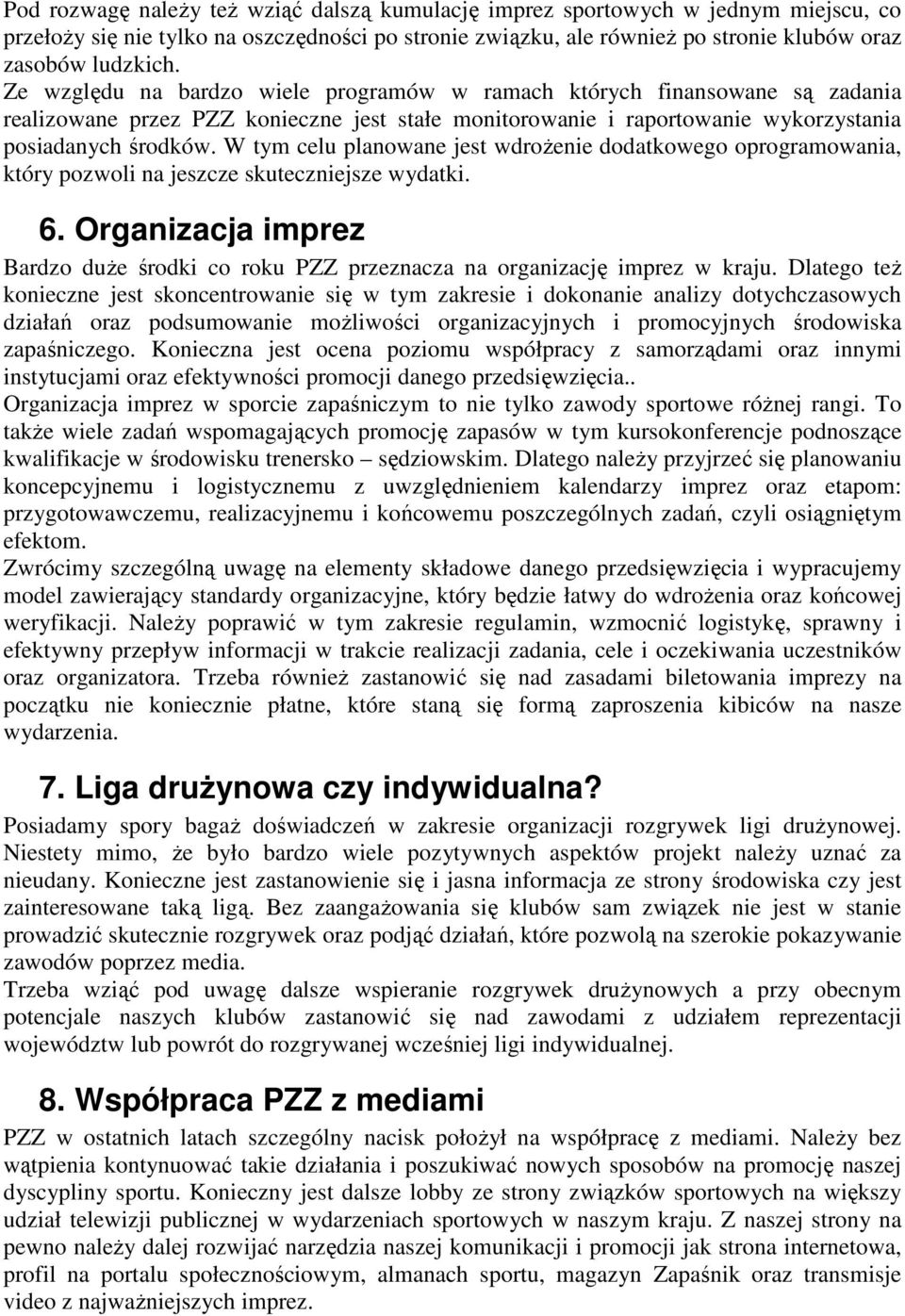 Pod rozwagę należy też wziąć dalszą kumulację imprez sportowych w jednym miejscu, co przełoży się nie tylko na oszczędności po stronie związku, ale również po stronie klubów oraz zasobów ludzkich.
Ze względu na bardzo wiele programów w ramach których finansowane są zadania realizowane przez PZZ konieczne jest stałe monitorowanie i raportowanie wykorzystania posiadanych środków. W tym celu planowane jest wdrożenie dodatkowego oprogramowania, który pozwoli na jeszcze skuteczniejsze wydatki.

6. Organizacja imprez

Bardzo duże środki co roku PZZ przeznacza na organizację imprez w kraju. Dlatego też konieczne jest skoncentrowanie się w tym zakresie i dokonanie analizy dotychczasowych działań oraz podsumowanie możliwości organizacyjnych i promocyjnych środowiska zapaśniczego. Konieczna jest ocena poziomu współpracy z samorządami oraz innymi instytucjami oraz efektywności promocji danego przedsięwzięcia..
Organizacja imprez w sporcie zapaśniczym to nie tylko zawody sportowe różnej rangi. To także wiele zadań wspomagających promocję zapasów w tym kursokonferencje podnoszące kwalifikacje w środowisku trenersko – sędziowskim. Dlatego należy przyjrzeć się planowaniu koncepcyjnemu i logistycznemu z uwzględnieniem kalendarzy imprez oraz etapom: przygotowawczemu, realizacyjnemu i końcowemu poszczególnych zadań, czyli osiągniętym efektom.
Zwrócimy szczególną uwagę na elementy składowe danego przedsięwzięcia i wypracujemy model zawierający standardy organizacyjne, który będzie łatwy do wdrożenia oraz końcowej weryfikacji. Należy poprawić w tym zakresie regulamin, wzmocnić logistykę, sprawny i efektywny przepływ informacji w trakcie realizacji zadania, cele i oczekiwania uczestników oraz organizatora. Trzeba również zastanowić się nad zasadami biletowania imprezy na początku nie koniecznie płatne, które staną się formą zaproszenia kibiców na nasze wydarzenia.

7. Liga drużynowa czy indywidualna?

Posiadamy spory bagaż doświadczeń w zakresie organizacji rozgrywek ligi drużynowej. Niestety mimo, że było bardzo wiele pozytywnych aspektów projekt należy uznać za nieudany. Konieczne jest zastanowienie się i jasna informacja ze strony środowiska czy jest zainteresowane taką ligą. Bez zaangażowania się klubów sam związek nie jest w stanie prowadzić skutecznie rozgrywek oraz podjąć działań, które pozwolą na szerokie pokazywanie zawodów poprzez media.
Trzeba wziąć pod uwagę dalsze wspieranie rozgrywek drużynowych a przy obecnym potencjale naszych klubów zastanowić się nad zawodami z udziałem reprezentacji województw lub powrót do rozgrywanej wcześniej ligi indywidualnej.

8. Współpraca PZZ z mediami

PZZ w ostatnich latach szczególny nacisk położył na współpracę z mediami. Należy bez wątpienia kontynuować takie działania i poszukiwać nowych sposobów na promocję naszej dyscypliny sportu. Konieczny jest dalsze lobby ze strony związków sportowych na większy udział telewizji publicznej w wydarzeniach sportowych w naszym kraju. Z naszej strony na pewno należy dalej rozwijać narzędzia naszej komunikacji i promocji jak strona internetowa, profil na portalu społecznościowym, almanach sportu, magazyn Zapaśnik oraz transmisje video z najważniejszych imprez.